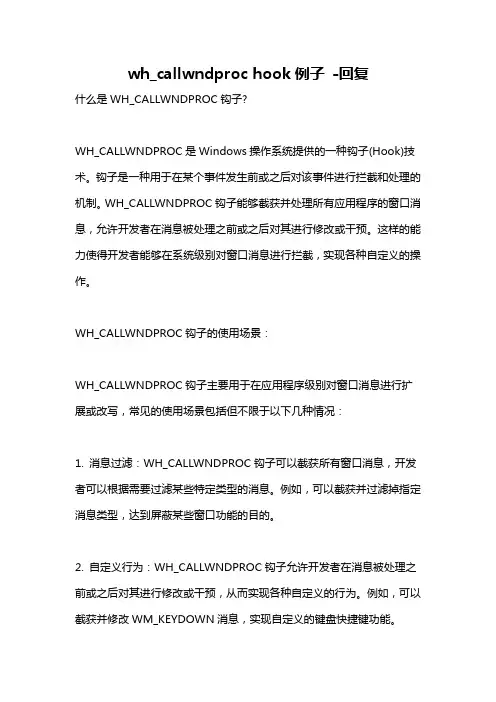 wh_callwndproc hook 例子 -回复

什么是 WH_CALLWNDPROC 钩子?

WH_CALLWNDPROC 是 Windows 操作系统提供的一种钩子(Hook)技术。钩子是一种用于在某个事件发生前或之后对该事件进行拦截和处理的机制。WH_CALLWNDPROC 钩子能够截获并处理所有应用程序的窗口消息，允许开发者在消息被处理之前或之后对其进行修改或干预。这样的能力使得开发者能够在系统级别对窗口消息进行拦截，实现各种自定义的操作。

WH_CALLWNDPROC 钩子的使用场景：

WH_CALLWNDPROC 钩子主要用于在应用程序级别对窗口消息进行扩展或改写，常见的使用场景包括但不限于以下几种情况：

1. 消息过滤：WH_CALLWNDPROC 钩子可以截获所有窗口消息，开发者可以根据需要过滤某些特定类型的消息。例如，可以截获并过滤掉指定消息类型，达到屏蔽某些窗口功能的目的。

2. 自定义行为：WH_CALLWNDPROC 钩子允许开发者在消息被处理之前或之后对其进行修改或干预，从而实现各种自定义的行为。例如，可以截获并修改 WM_KEYDOWN 消息，实现自定义的键盘快捷键功能。